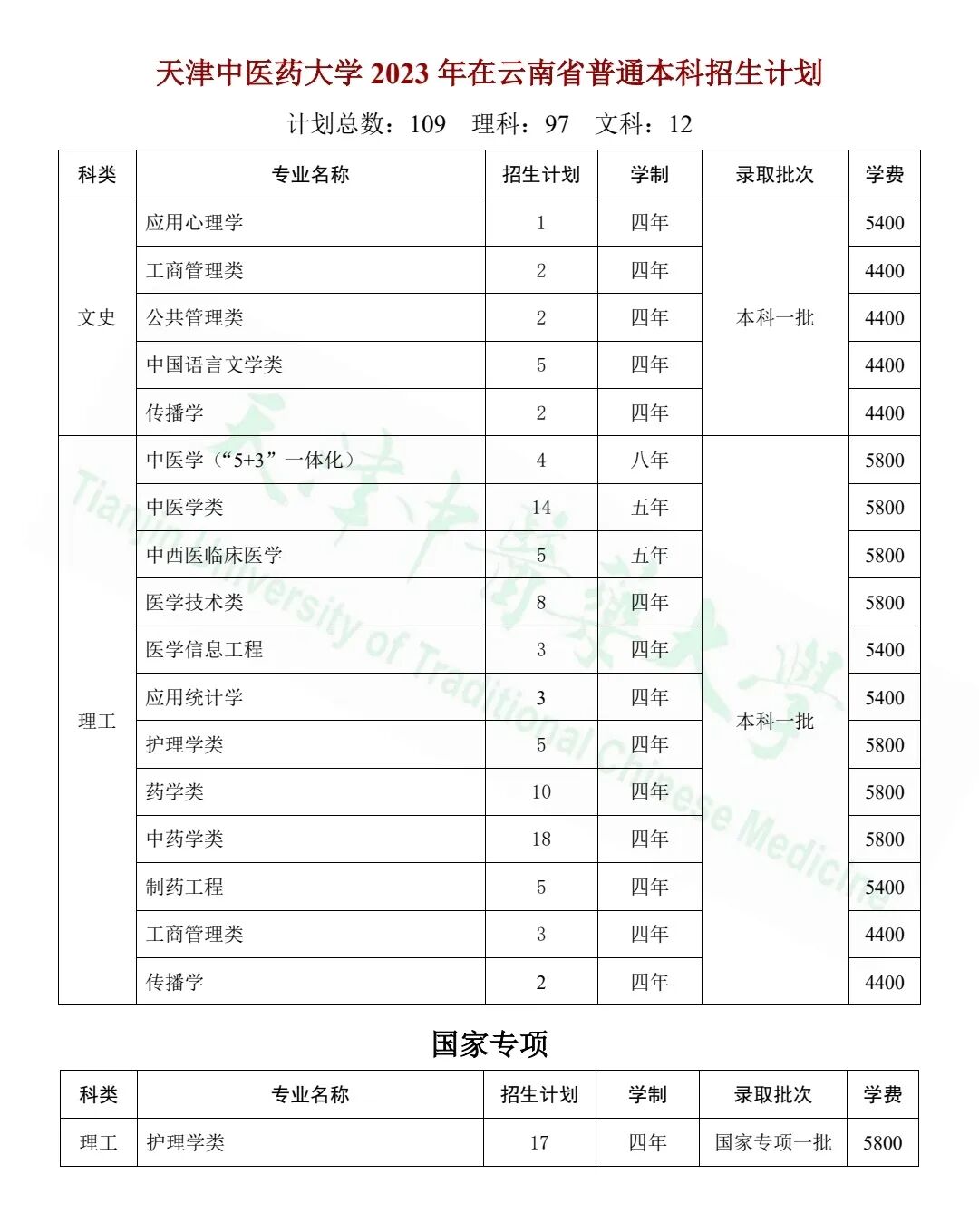 天津中医药大学 2023 年在云南省普通本科招生计划

计划总数：109　理科：97　文科：12

| 科类 | 专业名称 | 招生计划 | 学制 | 录取批次 | 学费 |
|---|---|---|---|---|---|
| 文史 | 应用心理学 | 1 | 四年 | 本科一批 | 5400 |
| | 工商管理类 | 2 | 四年 | | 4400 |
| | 公共管理类 | 2 | 四年 | | 4400 |
| | 中国语言文学类 | 5 | 四年 | | 4400 |
| | 传播学 | 2 | 四年 | | 4400 |
| 理工 | 中医学（“5+3”一体化） | 4 | 八年 | 本科一批 | 5800 |
| | 中医学类 | 14 | 五年 | | 5800 |
| | 中西医临床医学 | 5 | 五年 | | 5800 |
| | 医学技术类 | 8 | 四年 | | 5800 |
| | 医学信息工程 | 3 | 四年 | | 5400 |
| | 应用统计学 | 3 | 四年 | | 5400 |
| | 护理学类 | 5 | 四年 | | 5800 |
| | 药学类 | 10 | 四年 | | 5800 |
| | 中药学类 | 18 | 四年 | | 5800 |
| | 制药工程 | 5 | 四年 | | 5400 |
| | 工商管理类 | 3 | 四年 | | 4400 |
| | 传播学 | 2 | 四年 | | 4400 |

Tianjin University of Traditional Chinese Medicine

国家专项

| 科类 | 专业名称 | 招生计划 | 学制 | 录取批次 | 学费 |
|---|---|---|---|---|---|
| 理工 | 护理学类 | 17 | 四年 | 国家专项一批 | 5800 |